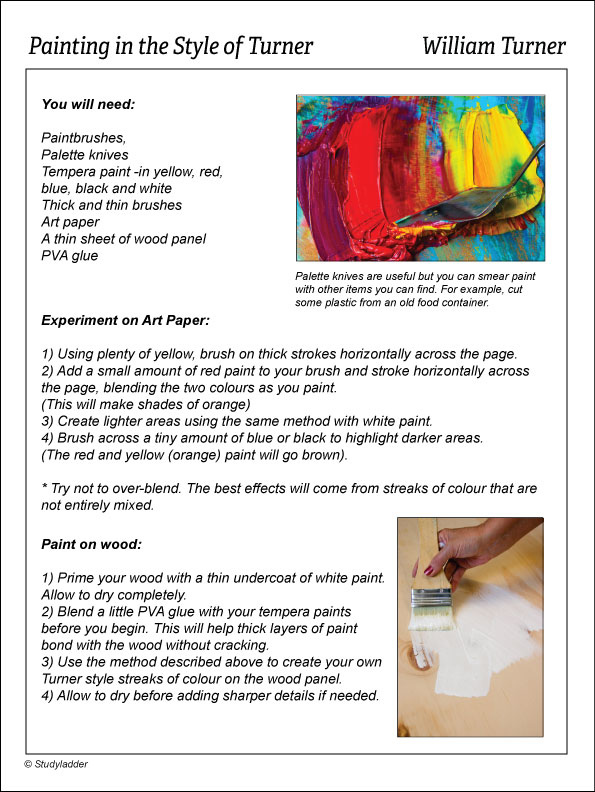 Painting in the Style of Turner

William Turner

You will need:

Paintbrushes,
Palette knives
Tempera paint -in yellow, red, blue, black and white
Thick and thin brushes
Art paper
A thin sheet of wood panel
PVA glue

Palette knives are useful but you can smear paint with other items you can find. For example, cut some plastic from an old food container.

Experiment on Art Paper:

1) Using plenty of yellow, brush on thick strokes horizontally across the page.
2) Add a small amount of red paint to your brush and stroke horizontally across the page, blending the two colours as you paint.
(This will make shades of orange)
3) Create lighter areas using the same method with white paint.
4) Brush across a tiny amount of blue or black to highlight darker areas.
(The red and yellow (orange) paint will go brown).

* Try not to over-blend. The best effects will come from streaks of colour that are not entirely mixed.

Paint on wood:

1) Prime your wood with a thin undercoat of white paint. Allow to dry completely.
2) Blend a little PVA glue with your tempera paints before you begin. This will help thick layers of paint bond with the wood without cracking.
3) Use the method described above to create your own Turner style streaks of colour on the wood panel.
4) Allow to dry before adding sharper details if needed.

© Studyladder